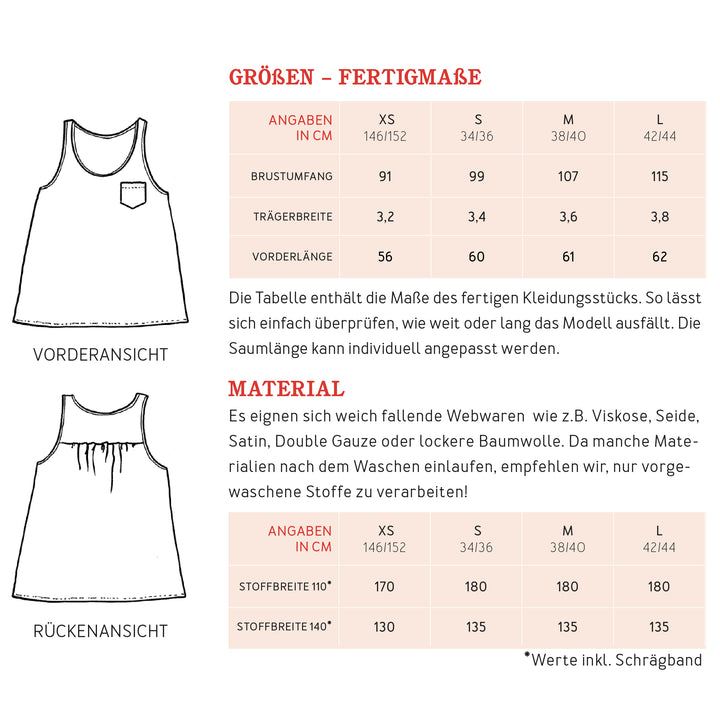 VORDERANSICHT

RÜCKENANSICHT

GRÖßEN – FERTIGMAßE

| ANGABEN IN CM | XS 146/152 | S 34/36 | M 38/40 | L 42/44 |
|---|---|---|---|---|
| BRUSTUMFANG | 91 | 99 | 107 | 115 |
| TRÄGERBREITE | 3,2 | 3,4 | 3,6 | 3,8 |
| VORDERLÄNGE | 56 | 60 | 61 | 62 |

Die Tabelle enthält die Maße des fertigen Kleidungsstücks. So lässt sich einfach überprüfen, wie weit oder lang das Modell ausfällt. Die Saumlänge kann individuell angepasst werden.

MATERIAL

Es eignen sich weich fallende Webwaren wie z.B. Viskose, Seide, Satin, Double Gauze oder lockere Baumwolle. Da manche Materialien nach dem Waschen einlaufen, empfehlen wir, nur vorgewaschene Stoffe zu verarbeiten!

| ANGABEN IN CM | XS 146/152 | S 34/36 | M 38/40 | L 42/44 |
|---|---|---|---|---|
| STOFFBREITE 110* | 170 | 180 | 180 | 180 |
| STOFFBREITE 140* | 130 | 135 | 135 | 135 |

*Werte inkl. Schrägband